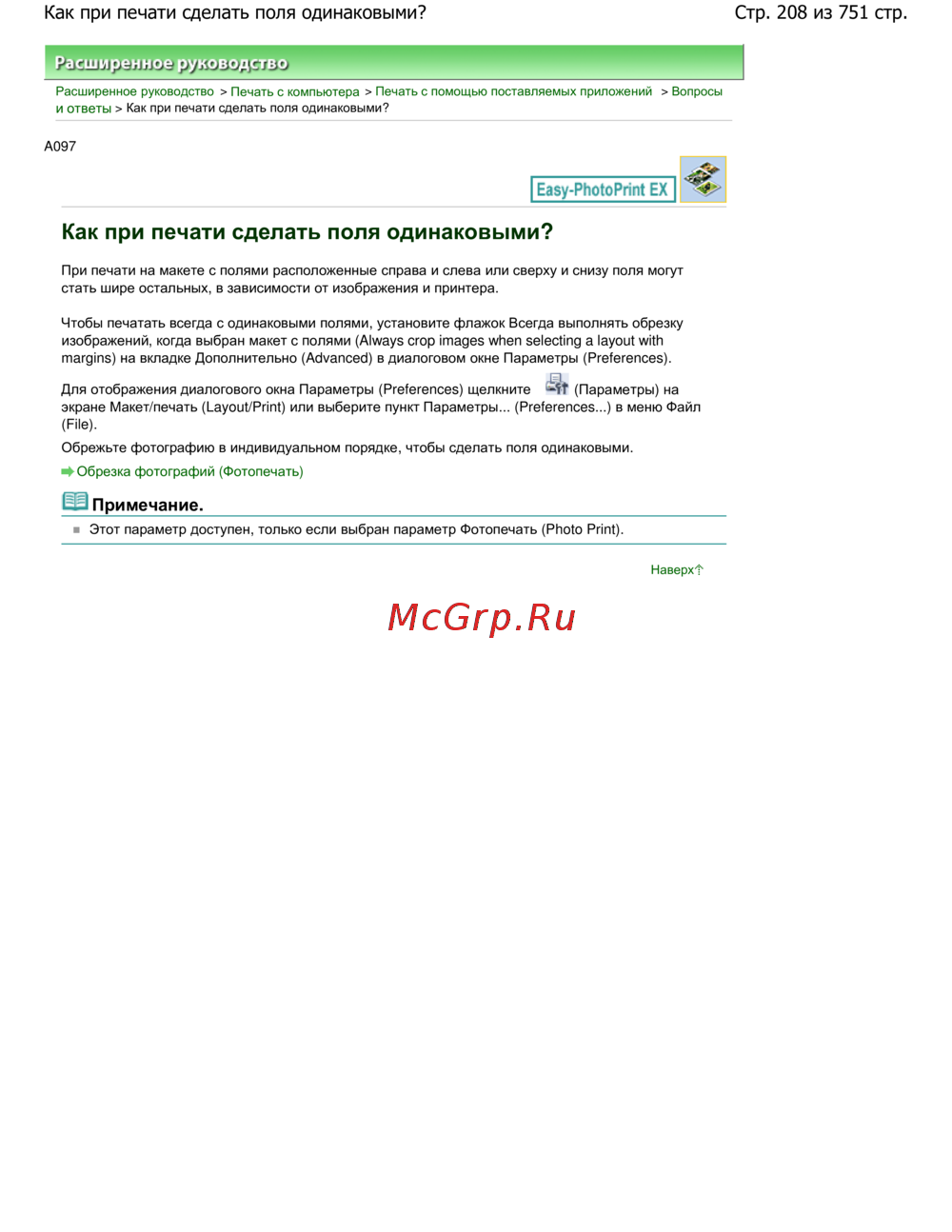 Как при печати сделать поля одинаковыми?
Стр. 208 из 751 стр.

Расширенное руководство

Расширенное руководство > Печать с компьютера > Печать с помощью поставляемых приложений > Вопросы и ответы > Как при печати сделать поля одинаковыми?

A097

Easy-PhotoPrint EX

Как при печати сделать поля одинаковыми?

При печати на макете с полями расположенные справа и слева или сверху и снизу поля могут стать шире остальных, в зависимости от изображения и принтера.

Чтобы печатать всегда с одинаковыми полями, установите флажок Всегда выполнять обрезку изображений, когда выбран макет с полями (Always crop images when selecting a layout with margins) на вкладке Дополнительно (Advanced) в диалоговом окне Параметры (Preferences).

Для отображения диалогового окна Параметры (Preferences) щелкните (Параметры) на экране Макет/печать (Layout/Print) или выберите пункт Параметры... (Preferences...) в меню Файл (File).

Обрежьте фотографию в индивидуальном порядке, чтобы сделать поля одинаковыми.

Обрезка фотографий (Фотопечать)

Примечание.

• Этот параметр доступен, только если выбран параметр Фотопечать (Photo Print).

Наверх

McGrp.Ru